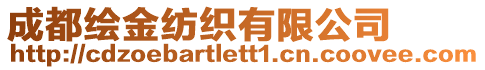 成都绘金纺织有限公司
http://cdzoebartlett1.cn.coovee.com